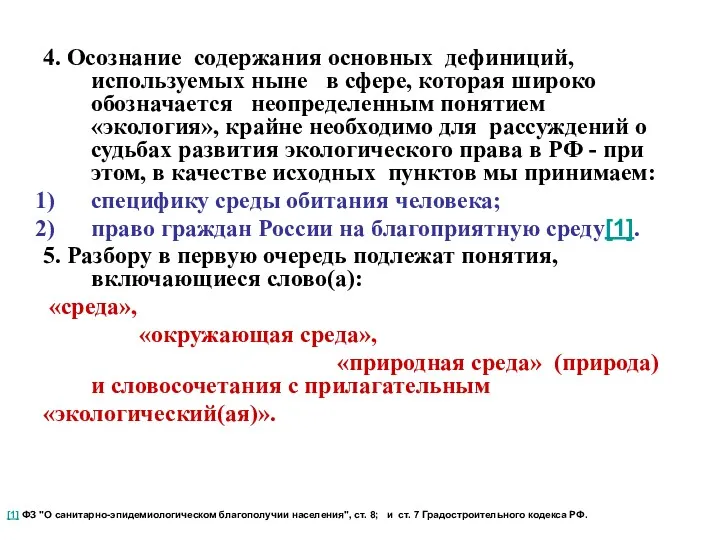 4. Осознание содержания основных дефиниций, используемых ныне в сфере, которая широко обозначается неопределенным понятием «экология», крайне необходимо для рассуждений о судьбах развития экологического права в РФ - при этом, в качестве исходных пунктов мы принимаем:

1) специфику среды обитания человека;

2) право граждан России на благоприятную среду[1].

5. Разбору в первую очередь подлежат понятия, включающиеся слово(а):

«среда»,

«окружающая среда»,

«природная среда» (природа) и словосочетания с прилагательным «экологический(ая)».

[1] ФЗ "О санитарно-эпидемиологическом благополучии населения", ст. 8; и ст. 7 Градостроительного кодекса РФ.